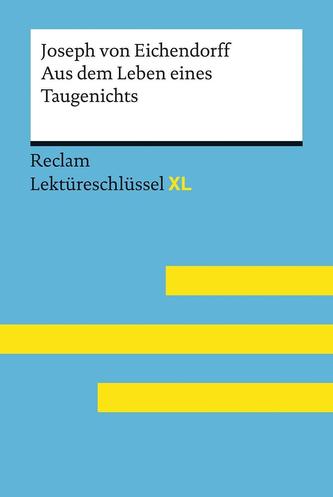 Joseph von Eichendorff
Aus dem Leben eines Taugenichts

Reclam
Lektüreschlüssel XL